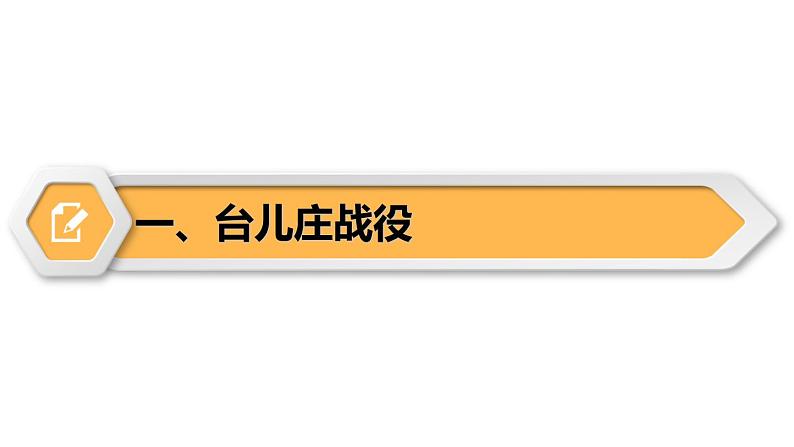 一、台儿庄战役